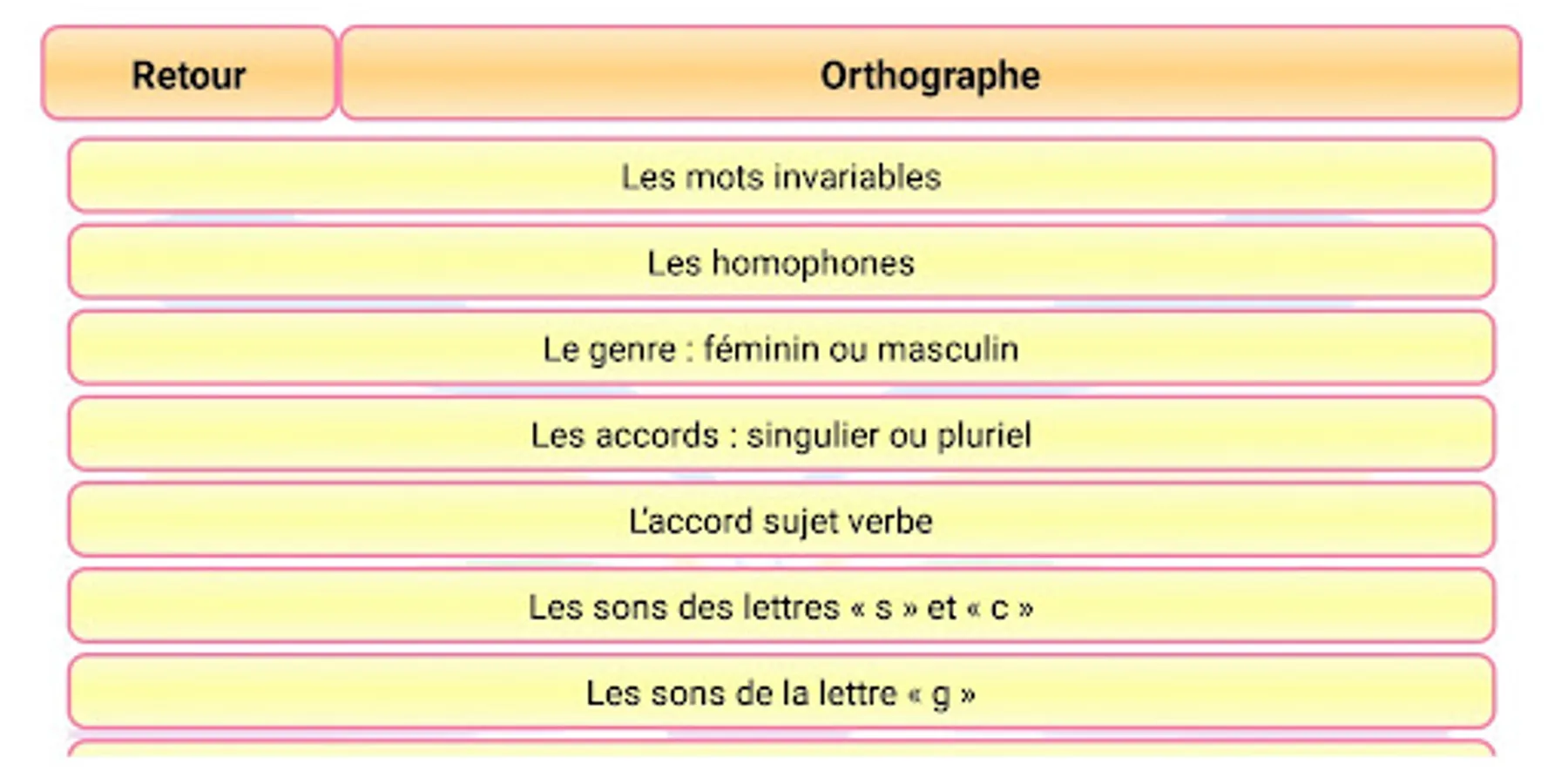 Retour

Orthographe

Les mots invariables

Les homophones

Le genre : féminin ou masculin

Les accords : singulier ou pluriel

L'accord sujet verbe

Les sons des lettres « s » et « c »

Les sons de la lettre « g »